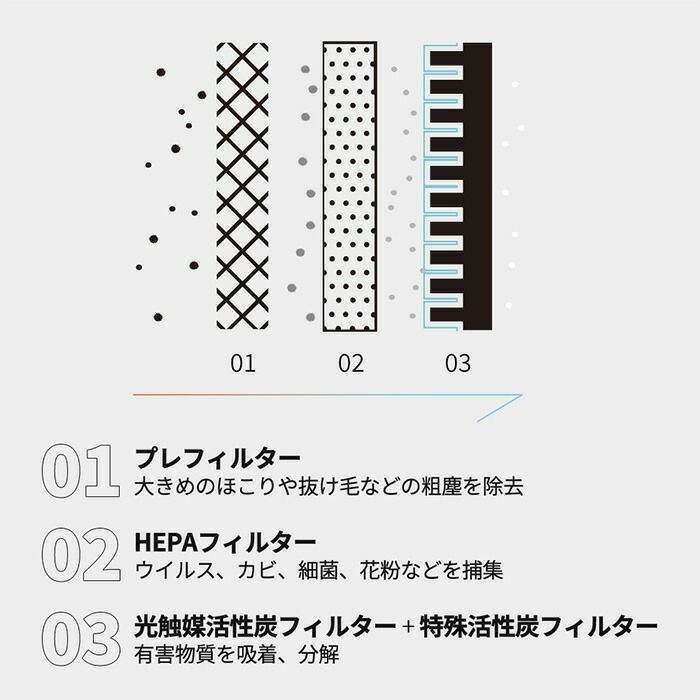 01
02
03

01 プレフィルター
大きめのほこりや抜け毛などの粗塵を除去

02 HEPAフィルター
ウイルス、カビ、細菌、花粉などを捕集

03 光触媒活性炭フィルター + 特殊活性炭フィルター
有害物質を吸着、分解